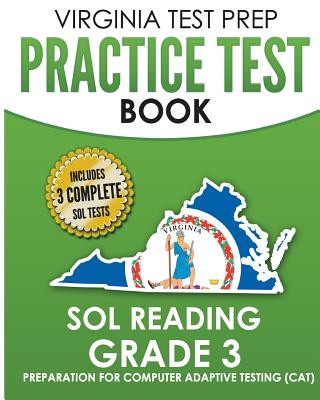 VIRGINIA TEST PREP

PRACTICE TEST

BOOK

INCLUDES
3 COMPLETE
SOL TESTS

VIRGINIA

SOL READING

GRADE 3

PREPARATION FOR COMPUTER ADAPTIVE TESTING (CAT)